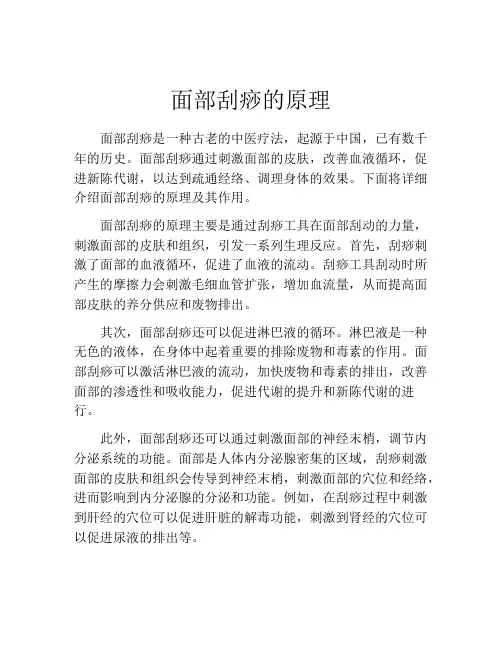 面部刮痧的原理

面部刮痧是一种古老的中医疗法，起源于中国，已有数千年的历史。面部刮痧通过刺激面部的皮肤，改善血液循环，促进新陈代谢，以达到疏通经络、调理身体的效果。下面将详细介绍面部刮痧的原理及其作用。

面部刮痧的原理主要是通过刮痧工具在面部刮动的力量，刺激面部的皮肤和组织，引发一系列生理反应。首先，刮痧刺激了面部的血液循环，促进了血液的流动。刮痧工具刮动时所产生的摩擦力会刺激毛细血管扩张，增加血流量，从而提高面部皮肤的养分供应和废物排出。

其次，面部刮痧还可以促进淋巴液的循环。淋巴液是一种无色的液体，在身体中起着重要的排除废物和毒素的作用。面部刮痧可以激活淋巴液的流动，加快废物和毒素的排出，改善面部的渗透性和吸收能力，促进代谢的提升和新陈代谢的进行。

此外，面部刮痧还可以通过刺激面部的神经末梢，调节内分泌系统的功能。面部是人体内分泌腺密集的区域，刮痧刺激面部的皮肤和组织会传导到神经末梢，刺激面部的穴位和经络，进而影响到内分泌腺的分泌和功能。例如，在刮痧过程中刺激到肝经的穴位可以促进肝脏的解毒功能，刺激到肾经的穴位可以促进尿液的排出等。